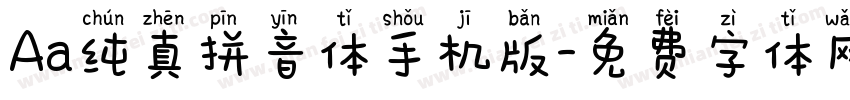 chún zhēn pīn yīn tǐ shǒu jī bǎn miǎn fèi zì tǐ wǎ
Aa纯真拼音体手机版-免费字体网